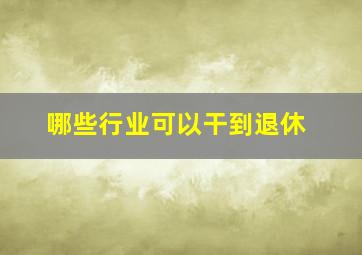 哪些行业可以干到退休